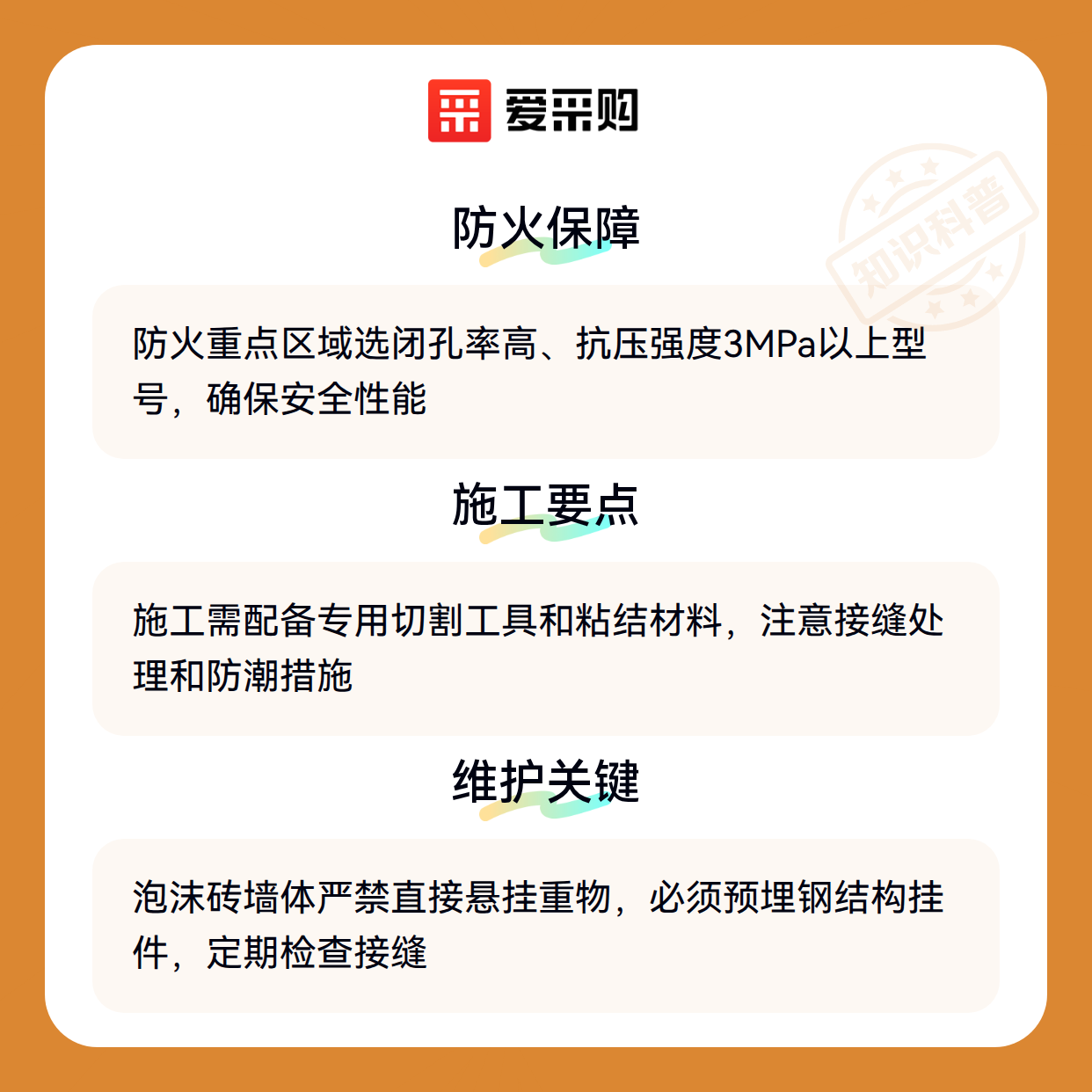 爱采购

防火保障

防火重点区域选闭孔率高、抗压强度3MPa以上型号，确保安全性能

施工要点

施工需配备专用切割工具和粘结材料，注意接缝处理和防潮措施

维护关键

泡沫砖墙体严禁直接悬挂重物，必须预埋钢结构挂件，定期检查接缝

知识科普